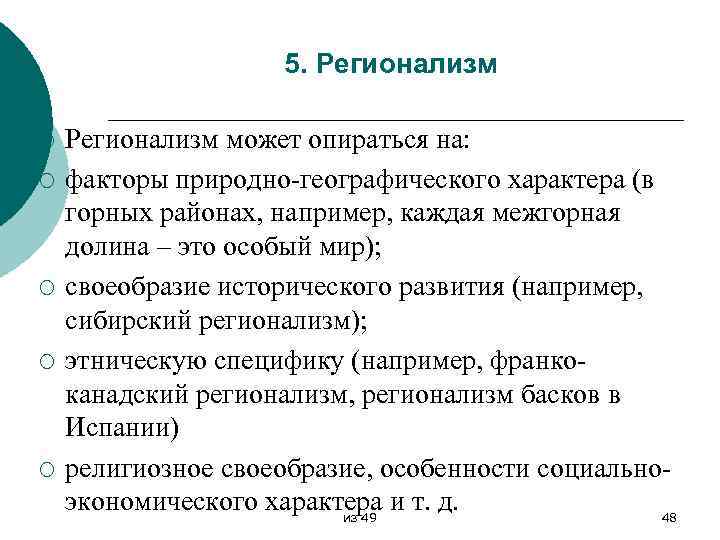 5. Регионализм

Регионализм может опираться на:

факторы природно-географического характера (в горных районах, например, каждая межгорная долина – это особый мир);

своеобразие исторического развития (например, сибирский регионализм);

этническую специфику (например, франко-канадский регионализм, регионализм басков в Испании)

религиозное своеобразие, особенности социально-экономического характера и т. д.

из 49

48